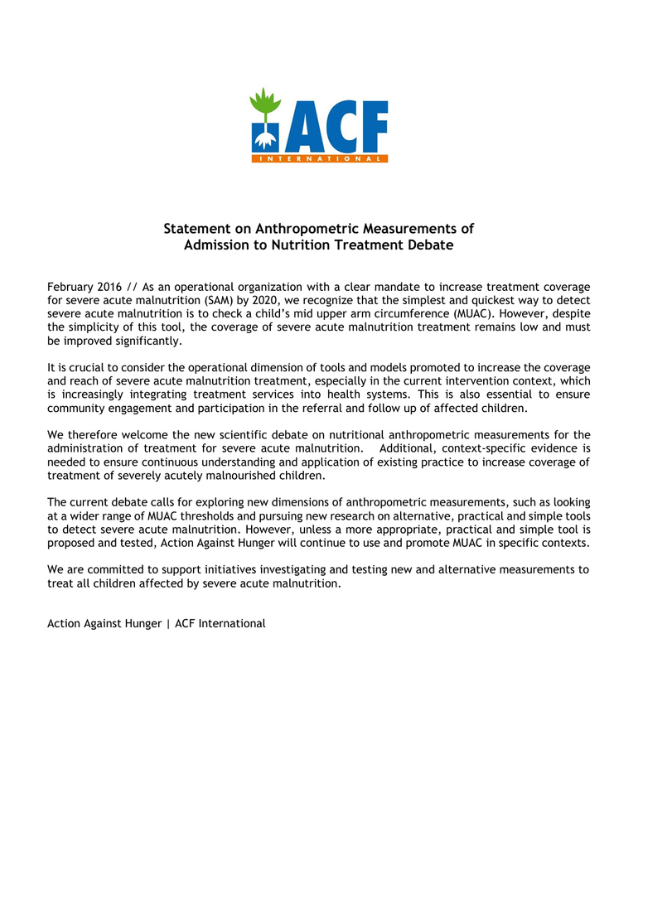 ACF
INTERNATIONAL

Statement on Anthropometric Measurements of Admission to Nutrition Treatment Debate

February 2016 // As an operational organization with a clear mandate to increase treatment coverage for severe acute malnutrition (SAM) by 2020, we recognize that the simplest and quickest way to detect severe acute malnutrition is to check a child's mid upper arm circumference (MUAC). However, despite the simplicity of this tool, the coverage of severe acute malnutrition treatment remains low and must be improved significantly.

It is crucial to consider the operational dimension of tools and models promoted to increase the coverage and reach of severe acute malnutrition treatment, especially in the current intervention context, which is increasingly integrating treatment services into health systems. This is also essential to ensure community engagement and participation in the referral and follow up of affected children.

We therefore welcome the new scientific debate on nutritional anthropometric measurements for the administration of treatment for severe acute malnutrition. Additional, context-specific evidence is needed to ensure continuous understanding and application of existing practice to increase coverage of treatment of severely acutely malnourished children.

The current debate calls for exploring new dimensions of anthropometric measurements, such as looking at a wider range of MUAC thresholds and pursuing new research on alternative, practical and simple tools to detect severe acute malnutrition. However, unless a more appropriate, practical and simple tool is proposed and tested, Action Against Hunger will continue to use and promote MUAC in specific contexts.

We are committed to support initiatives investigating and testing new and alternative measurements to treat all children affected by severe acute malnutrition.

Action Against Hunger | ACF International